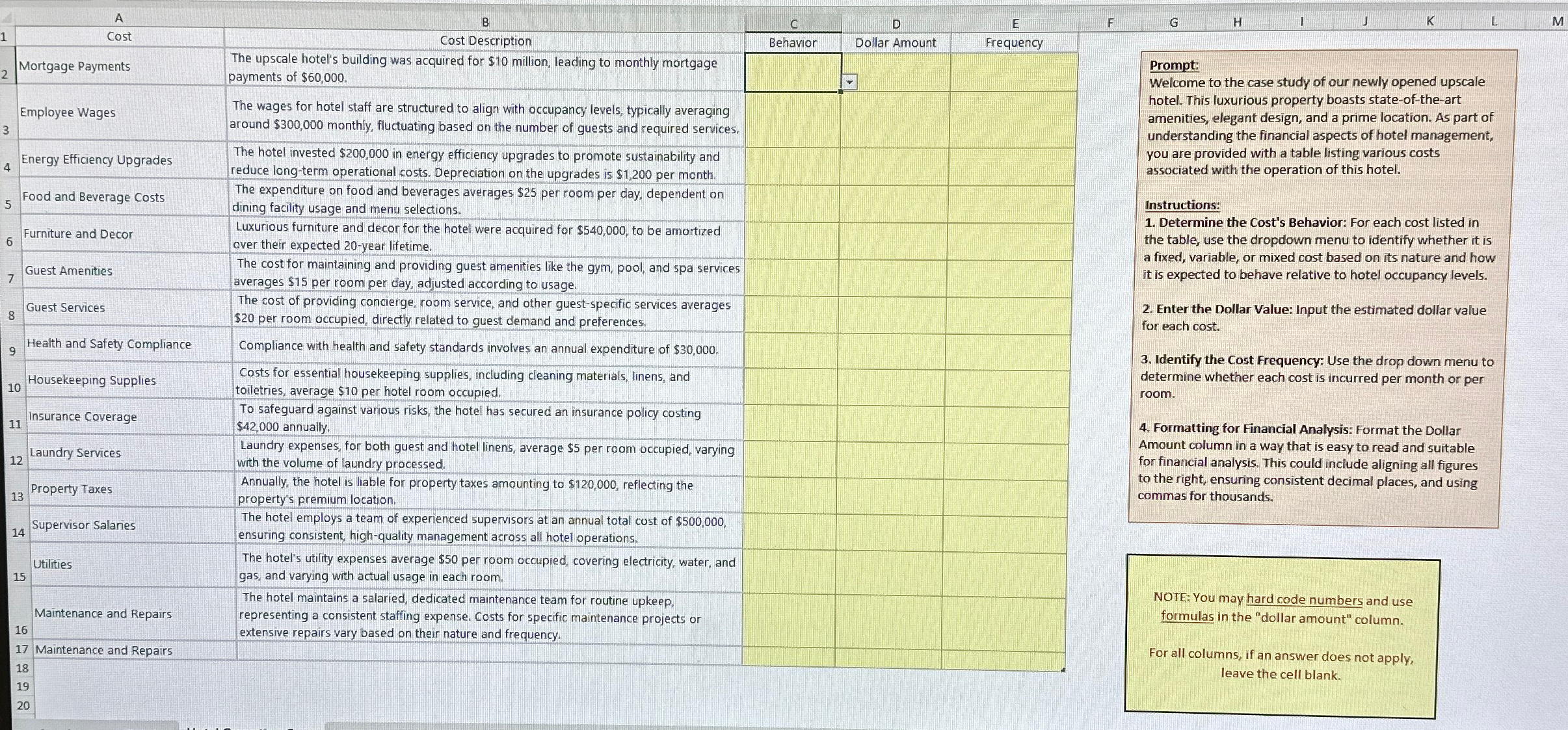 | | A | B | C | D | E |
|---|---|---|---|---|---|
| 1 | Cost | Cost Description | Behavior | Dollar Amount | Frequency |
| 2 | Mortgage Payments | The upscale hotel's building was acquired for \$10 million, leading to monthly mortgage payments of \$60,000. | | | |
| 3 | Employee Wages | The wages for hotel staff are structured to align with occupancy levels, typically averaging around \$300,000 monthly, fluctuating based on the number of guests and required services. | | | |
| 4 | Energy Efficiency Upgrades | The hotel invested \$200,000 in energy efficiency upgrades to promote sustainability and reduce long-term operational costs. Depreciation on the upgrades is \$1,200 per month. | | | |
| 5 | Food and Beverage Costs | The expenditure on food and beverages averages \$25 per room per day, dependent on dining facility usage and menu selections. | | | |
| 6 | Furniture and Decor | Luxurious furniture and decor for the hotel were acquired for \$540,000, to be amortized over their expected 20-year lifetime. | | | |
| 7 | Guest Amenities | The cost for maintaining and providing guest amenities like the gym, pool, and spa services averages \$15 per room per day, adjusted according to usage. | | | |
| 8 | Guest Services | The cost of providing concierge, room service, and other guest-specific services averages \$20 per room occupied, directly related to guest demand and preferences. | | | |
| 9 | Health and Safety Compliance | Compliance with health and safety standards involves an annual expenditure of \$30,000. | | | |
| 10 | Housekeeping Supplies | Costs for essential housekeeping supplies, including cleaning materials, linens, and toiletries, average \$10 per hotel room occupied. | | | |
| 11 | Insurance Coverage | To safeguard against various risks, the hotel has secured an insurance policy costing \$42,000 annually. | | | |
| 12 | Laundry Services | Laundry expenses, for both guest and hotel linens, average \$5 per room occupied, varying with the volume of laundry processed. | | | |
| 13 | Property Taxes | Annually, the hotel is liable for property taxes amounting to \$120,000, reflecting the property's premium location. | | | |
| 14 | Supervisor Salaries | The hotel employs a team of experienced supervisors at an annual total cost of \$500,000, ensuring consistent, high-quality management across all hotel operations. | | | |
| 15 | Utilities | The hotel's utility expenses average \$50 per room occupied, covering electricity, water, and gas, and varying with actual usage in each room. | | | |
| 16 | Maintenance and Repairs | The hotel maintains a salaried, dedicated maintenance team for routine upkeep, representing a consistent staffing expense. Costs for specific maintenance projects or extensive repairs vary based on their nature and frequency. | | | |
| 17 | Maintenance and Repairs | | | | |
| 18 | | | | | |
| 19 | | | | | |
| 20 | | | | | |

F G H I J K L M

Prompt:
Welcome to the case study of our newly opened upscale hotel. This luxurious property boasts state-of-the-art amenities, elegant design, and a prime location. As part of understanding the financial aspects of hotel management, you are provided with a table listing various costs associated with the operation of this hotel.

Instructions:
1. Determine the Cost's Behavior: For each cost listed in the table, use the dropdown menu to identify whether it is a fixed, variable, or mixed cost based on its nature and how it is expected to behave relative to hotel occupancy levels.

2. Enter the Dollar Value: Input the estimated dollar value for each cost.

3. Identify the Cost Frequency: Use the drop down menu to determine whether each cost is incurred per month or per room.

4. Formatting for Financial Analysis: Format the Dollar Amount column in a way that is easy to read and suitable for financial analysis. This could include aligning all figures to the right, ensuring consistent decimal places, and using commas for thousands.

NOTE: You may hard code numbers and use formulas in the "dollar amount" column.

For all columns, if an answer does not apply, leave the cell blank.